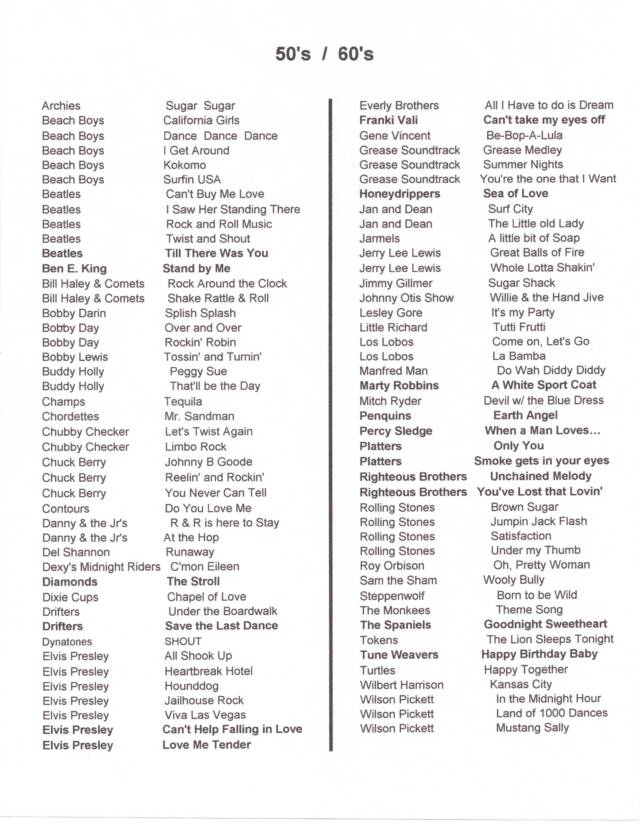 50's / 60's

| | |
|---|---|
| Archies | Sugar Sugar |
| Beach Boys | California Girls |
| Beach Boys | Dance Dance Dance |
| Beach Boys | I Get Around |
| Beach Boys | Kokomo |
| Beach Boys | Surfin USA |
| Beatles | Can't Buy Me Love |
| Beatles | I Saw Her Standing There |
| Beatles | Rock and Roll Music |
| Beatles | Twist and Shout |
| Beatles | Till There Was You |
| Ben E. King | Stand by Me |
| Bill Haley & Comets | Rock Around the Clock |
| Bill Haley & Comets | Shake Rattle & Roll |
| Bobby Darin | Splish Splash |
| Bobby Day | Over and Over |
| Bobby Day | Rockin' Robin |
| Bobby Lewis | Tossin' and Turnin' |
| Buddy Holly | Peggy Sue |
| Buddy Holly | That'll be the Day |
| Champs | Tequila |
| Chordettes | Mr. Sandman |
| Chubby Checker | Let's Twist Again |
| Chubby Checker | Limbo Rock |
| Chuck Berry | Johnny B Goode |
| Chuck Berry | Reelin' and Rockin' |
| Chuck Berry | You Never Can Tell |
| Contours | Do You Love Me |
| Danny & the Jr's | R & R is here to Stay |
| Danny & the Jr's | At the Hop |
| Del Shannon | Runaway |
| Dexy's Midnight Riders | C'mon Eileen |
| Diamonds | The Stroll |
| Dixie Cups | Chapel of Love |
| Drifters | Under the Boardwalk |
| Drifters | Save the Last Dance |
| Dynatones | SHOUT |
| Elvis Presley | All Shook Up |
| Elvis Presley | Heartbreak Hotel |
| Elvis Presley | Hounddog |
| Elvis Presley | Jailhouse Rock |
| Elvis Presley | Viva Las Vegas |
| Elvis Presley | Can't Help Falling in Love |
| Elvis Presley | Love Me Tender |

| | |
|---|---|
| Everly Brothers | All I Have to do is Dream |
| Franki Vali | Can't take my eyes off |
| Gene Vincent | Be-Bop-A-Lula |
| Grease Soundtrack | Grease Medley |
| Grease Soundtrack | Summer Nights |
| Grease Soundtrack | You're the one that I Want |
| Honeydrippers | Sea of Love |
| Jan and Dean | Surf City |
| Jan and Dean | The Little old Lady |
| Jarmels | A little bit of Soap |
| Jerry Lee Lewis | Great Balls of Fire |
| Jerry Lee Lewis | Whole Lotta Shakin' |
| Jimmy Gillmer | Sugar Shack |
| Johnny Otis Show | Willie & the Hand Jive |
| Lesley Gore | It's my Party |
| Little Richard | Tutti Frutti |
| Los Lobos | Come on, Let's Go |
| Los Lobos | La Bamba |
| Manfred Man | Do Wah Diddy Diddy |
| Marty Robbins | A White Sport Coat |
| Mitch Ryder | Devil w/ the Blue Dress |
| Penquins | Earth Angel |
| Percy Sledge | When a Man Loves... |
| Platters | Only You |
| Platters | Smoke gets in your eyes |
| Righteous Brothers | Unchained Melody |
| Righteous Brothers | You've Lost that Lovin' |
| Rolling Stones | Brown Sugar |
| Rolling Stones | Jumpin Jack Flash |
| Rolling Stones | Satisfaction |
| Rolling Stones | Under my Thumb |
| Roy Orbison | Oh, Pretty Woman |
| Sam the Sham | Wooly Bully |
| Steppenwolf | Born to be Wild |
| The Monkees | Theme Song |
| The Spaniels | Goodnight Sweetheart |
| Tokens | The Lion Sleeps Tonight |
| Tune Weavers | Happy Birthday Baby |
| Turtles | Happy Together |
| Wilbert Harrison | Kansas City |
| Wilson Pickett | In the Midnight Hour |
| Wilson Pickett | Land of 1000 Dances |
| Wilson Pickett | Mustang Sally |